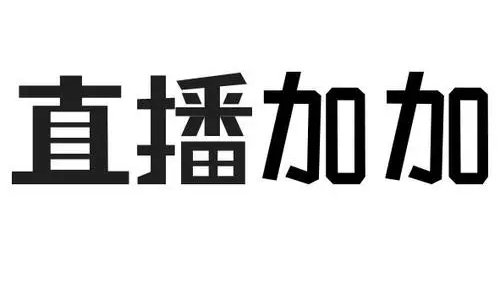 直播加加